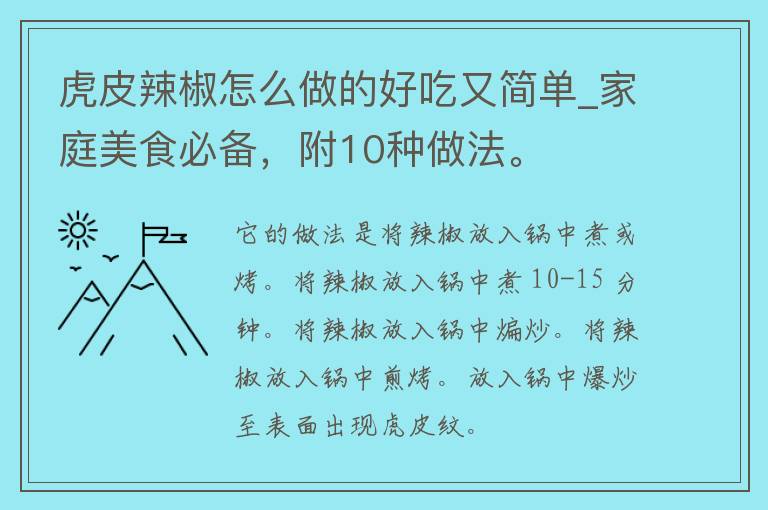 虎皮辣椒怎么做的好吃又简单_家庭美食必备，附10种做法。

它的做法是将辣椒放入锅中煮或烤。将辣椒放入锅中煮10-15分钟。将辣椒放入锅中煸炒。将辣椒放入锅中煎烤。放入锅中爆炒至表面出现虎皮纹。